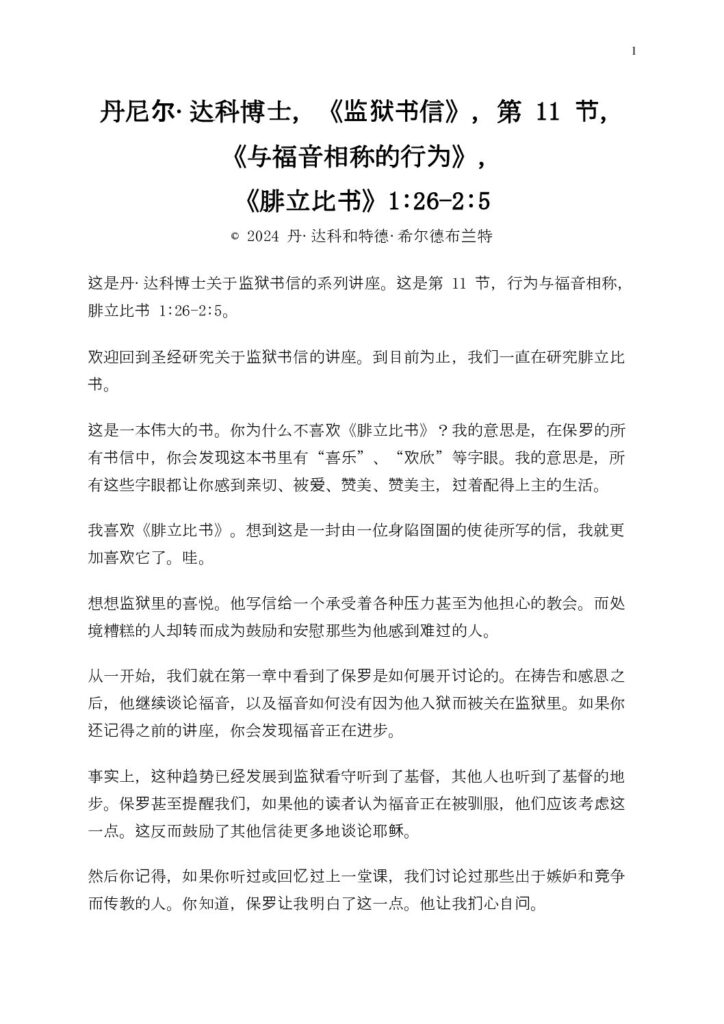 1

丹尼尔·达科博士，《监狱书信》，第 11 节，《与福音相称的行为》，《腓立比书》1:26-2:5

© 2024 丹·达科和特德·希尔德布兰特

这是丹·达科博士关于监狱书信的系列讲座。这是第 11 节，行为与福音相称，腓立比书 1:26-2:5。

欢迎回到圣经研究关于监狱书信的讲座。到目前为止，我们一直在研究腓立比书。

这是一本伟大的书。你为什么不喜欢《腓立比书》？我的意思是，在保罗的所有书信中，你会发现这本书里有“喜乐”、“欢欣”等字眼。我的意思是，所有这些字眼都让你感到亲切、被爱、赞美、赞美主，过着配得上主的生活。

我喜欢《腓立比书》。想到这是一封由一位身陷囹圄的使徒所写的信，我就更加喜欢它了。哇。

想想监狱里的喜悦。他写信给一个承受着各种压力甚至为他担心的教会。而处境糟糕的人却转而成为鼓励和安慰那些为他感到难过的人。

从一开始，我们就在第一章中看到了保罗是如何展开讨论的。在祷告和感恩之后，他继续谈论福音，以及福音如何没有因为他入狱而被关在监狱里。如果你还记得之前的讲座，你会发现福音正在进步。

事实上，这种趋势已经发展到监狱看守听到了基督，其他人也听到了基督的地步。保罗甚至提醒我们，如果他的读者认为福音正在被驯服，他们应该考虑这一点。这反而鼓励了其他信徒更多地谈论耶稣。

然后你记得，如果你听过或回忆过上一堂课，我们讨论过那些出于嫉妒和竞争而传教的人。你知道，保罗让我明白了这一点。他让我扪心自问。